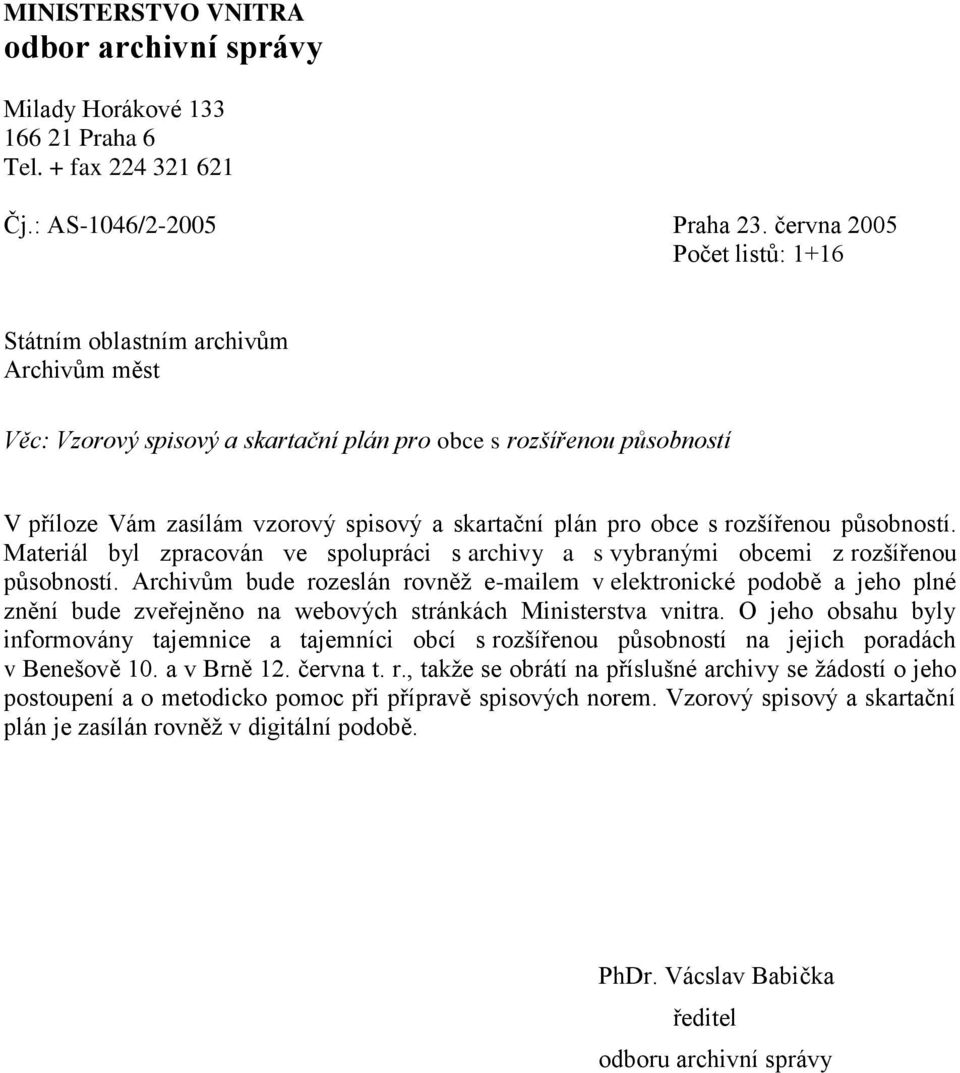 MINISTERSTVO VNITRA
odbor archivní správy

Milady Horákové 133
166 21 Praha 6
Tel. + fax 224 321 621

Čj.: AS-1046/2-2005

Praha 23. června 2005
Počet listů: 1+16

Státním oblastním archivům
Archivům měst

Věc: Vzorový spisový a skartační plán pro obce s rozšířenou působností

V příloze Vám zasílám vzorový spisový a skartační plán pro obce s rozšířenou působností. Materiál byl zpracován ve spolupráci s archivy a s vybranými obcemi z rozšířenou působností. Archivům bude rozeslán rovněž e-mailem v elektronické podobě a jeho plné znění bude zveřejněno na webových stránkách Ministerstva vnitra. O jeho obsahu byly informovány tajemnice a tajemníci obcí s rozšířenou působností na jejich poradách v Benešově 10. a v Brně 12. června t. r., takže se obrátí na příslušné archivy se žádostí o jeho postoupení a o metodicko pomoc při přípravě spisových norem. Vzorový spisový a skartační plán je zasílán rovněž v digitální podobě.

PhDr. Vácslav Babička
ředitel
odboru archivní správy